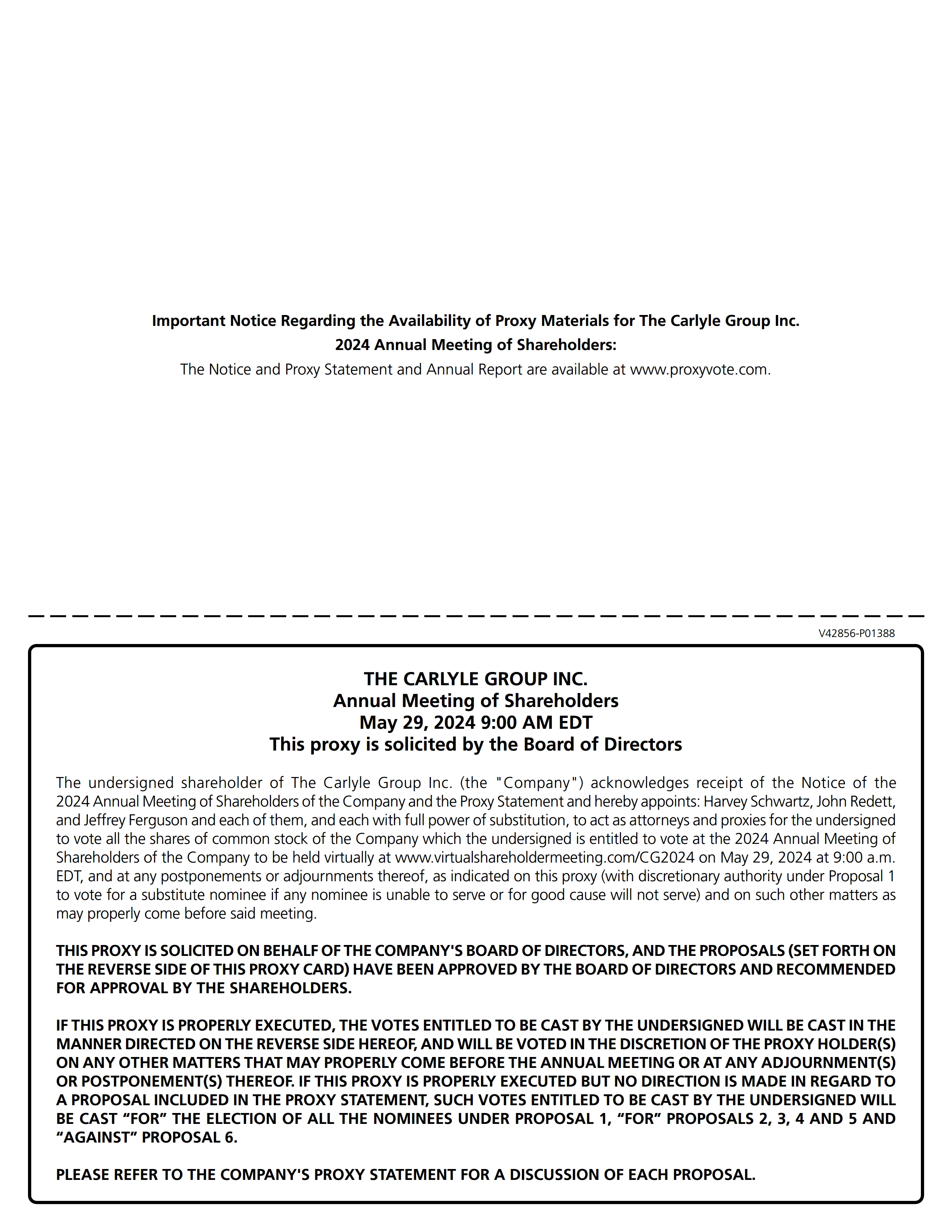 Important Notice Regarding the Availability of Proxy Materials for The Carlyle Group Inc.
2024 Annual Meeting of Shareholders:
The Notice and Proxy Statement and Annual Report are available at www.proxyvote.com.

V42856-P01388

THE CARLYLE GROUP INC.
Annual Meeting of Shareholders
May 29, 2024 9:00 AM EDT
This proxy is solicited by the Board of Directors

The undersigned shareholder of The Carlyle Group Inc. (the "Company") acknowledges receipt of the Notice of the 2024 Annual Meeting of Shareholders of the Company and the Proxy Statement and hereby appoints: Harvey Schwartz, John Redett, and Jeffrey Ferguson and each of them, and each with full power of substitution, to act as attorneys and proxies for the undersigned to vote all the shares of common stock of the Company which the undersigned is entitled to vote at the 2024 Annual Meeting of Shareholders of the Company to be held virtually at www.virtualshareholdermeeting.com/CG2024 on May 29, 2024 at 9:00 a.m. EDT, and at any postponements or adjournments thereof, as indicated on this proxy (with discretionary authority under Proposal 1 to vote for a substitute nominee if any nominee is unable to serve or for good cause will not serve) and on such other matters as may properly come before said meeting.

THIS PROXY IS SOLICITED ON BEHALF OF THE COMPANY'S BOARD OF DIRECTORS, AND THE PROPOSALS (SET FORTH ON THE REVERSE SIDE OF THIS PROXY CARD) HAVE BEEN APPROVED BY THE BOARD OF DIRECTORS AND RECOMMENDED FOR APPROVAL BY THE SHAREHOLDERS.

IF THIS PROXY IS PROPERLY EXECUTED, THE VOTES ENTITLED TO BE CAST BY THE UNDERSIGNED WILL BE CAST IN THE MANNER DIRECTED ON THE REVERSE SIDE HEREOF, AND WILL BE VOTED IN THE DISCRETION OF THE PROXY HOLDER(S) ON ANY OTHER MATTERS THAT MAY PROPERLY COME BEFORE THE ANNUAL MEETING OR AT ANY ADJOURNMENT(S) OR POSTPONEMENT(S) THEREOF. IF THIS PROXY IS PROPERLY EXECUTED BUT NO DIRECTION IS MADE IN REGARD TO A PROPOSAL INCLUDED IN THE PROXY STATEMENT, SUCH VOTES ENTITLED TO BE CAST BY THE UNDERSIGNED WILL BE CAST “FOR” THE ELECTION OF ALL THE NOMINEES UNDER PROPOSAL 1, “FOR” PROPOSALS 2, 3, 4 AND 5 AND “AGAINST” PROPOSAL 6.

PLEASE REFER TO THE COMPANY'S PROXY STATEMENT FOR A DISCUSSION OF EACH PROPOSAL.